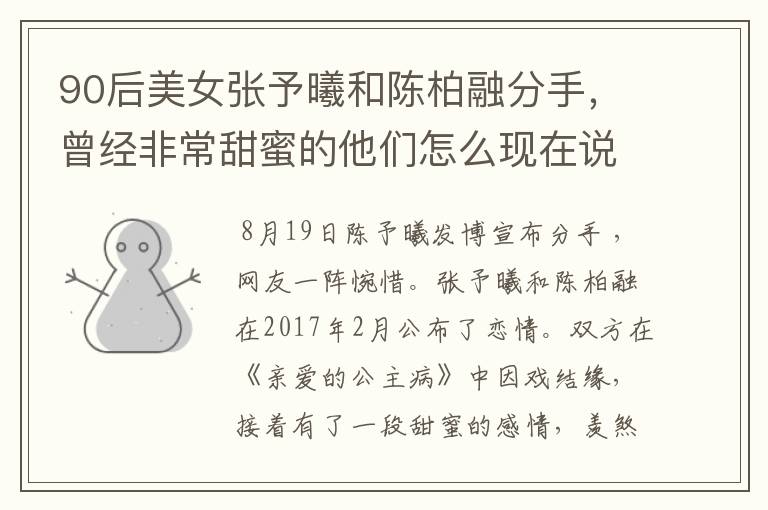 90后美女张予曦和陈柏融分手，曾经非常甜蜜的他们怎么现在说

8月19日陈予曦发博宣布分手，网友一阵惋惜。张予曦和陈柏融在2017年2月公布了恋情。双方在《亲爱的公主病》中因戏结缘，接着有了一段甜蜜的感情，羡煞